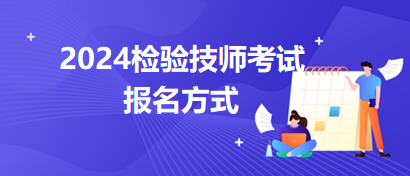 2024检验技师考试
报名方式